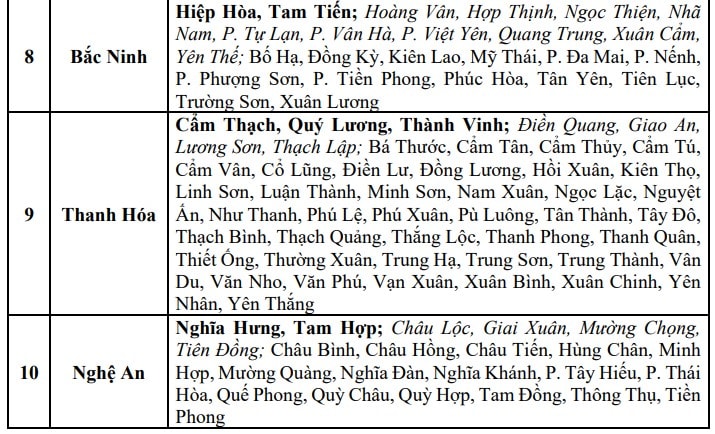 | 8 | Bắc Ninh | Hiệp Hòa, Tam Tiến; Hoàng Vân, Hợp Thịnh, Ngọc Thiện, Nhã Nam, P. Tự Lạn, P. Vân Hà, P. Việt Yên, Quang Trung, Xuân Cẩm, Yên Thế; Bố Hạ, Đồng Kỳ, Kiên Lao, Mỹ Thái, P. Đa Mai, P. Nếnh, P. Phượng Sơn, P. Tiền Phong, Phúc Hòa, Tân Yên, Tiên Lục, Trường Sơn, Xuân Lương |
|---|---|---|
| 9 | Thanh Hóa | Cẩm Thạch, Quý Lương, Thành Vinh; Điền Quang, Giao An, Lương Sơn, Thạch Lập; Bá Thước, Cẩm Tân, Cẩm Thủy, Cẩm Tú, Cẩm Vân, Cổ Lũng, Điền Lư, Đồng Lương, Hồi Xuân, Kiên Thọ, Linh Sơn, Luận Thành, Minh Sơn, Nam Xuân, Ngọc Lặc, Nguyệt Ấn, Như Thanh, Phú Lệ, Phú Xuân, Pù Luông, Tân Thành, Tây Đô, Thạch Bình, Thạch Quảng, Thắng Lộc, Thanh Phong, Thanh Quân, Thiết Ống, Thường Xuân, Trung Hạ, Trung Sơn, Trung Thành, Vân Du, Văn Nho, Văn Phú, Vạn Xuân, Xuân Bình, Xuân Chinh, Yên Nhân, Yên Thắng |
| 10 | Nghệ An | Nghĩa Hưng, Tam Hợp; Châu Lộc, Giai Xuân, Mường Chọng, Tiên Đồng; Châu Bình, Châu Hồng, Châu Tiến, Hùng Chân, Minh Hợp, Mường Quàng, Nghĩa Đàn, Nghĩa Khánh, P. Tây Hiếu, P. Thái Hòa, Quế Phong, Quỳ Châu, Quỳ Hợp, Tam Đồng, Thông Thụ, Tiền Phong |